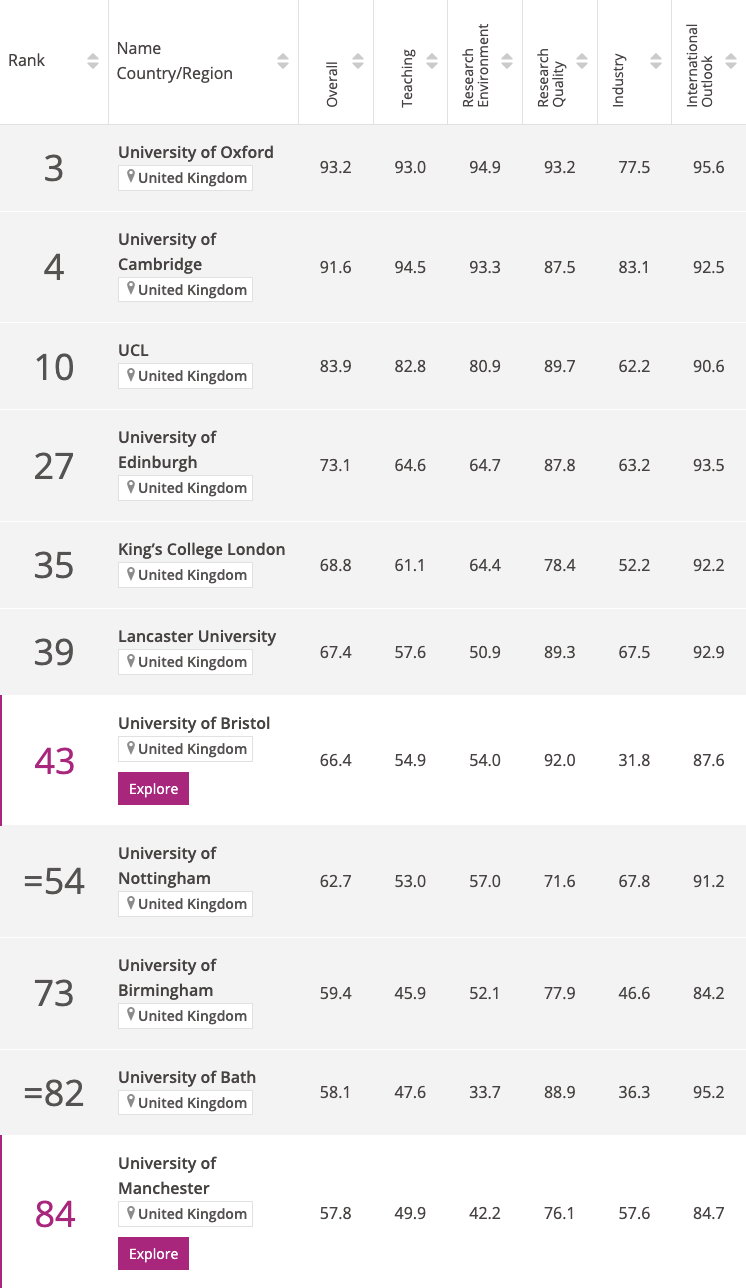 | Rank | Name Country/Region | Overall | Teaching | Research Environment | Research Quality | Industry | International Outlook |
|---|---|---|---|---|---|---|---|
| 3 | University of Oxford United Kingdom | 93.2 | 93.0 | 94.9 | 93.2 | 77.5 | 95.6 |
| 4 | University of Cambridge United Kingdom | 91.6 | 94.5 | 93.3 | 87.5 | 83.1 | 92.5 |
| 10 | UCL United Kingdom | 83.9 | 82.8 | 80.9 | 89.7 | 62.2 | 90.6 |
| 27 | University of Edinburgh United Kingdom | 73.1 | 64.6 | 64.7 | 87.8 | 63.2 | 93.5 |
| 35 | King's College London United Kingdom | 68.8 | 61.1 | 64.4 | 78.4 | 52.2 | 92.2 |
| 39 | Lancaster University United Kingdom | 67.4 | 57.6 | 50.9 | 89.3 | 67.5 | 92.9 |
| 43 | University of Bristol United Kingdom Explore | 66.4 | 54.9 | 54.0 | 92.0 | 31.8 | 87.6 |
| =54 | University of Nottingham United Kingdom | 62.7 | 53.0 | 57.0 | 71.6 | 67.8 | 91.2 |
| 73 | University of Birmingham United Kingdom | 59.4 | 45.9 | 52.1 | 77.9 | 46.6 | 84.2 |
| =82 | University of Bath United Kingdom | 58.1 | 47.6 | 33.7 | 88.9 | 36.3 | 95.2 |
| 84 | University of Manchester United Kingdom Explore | 57.8 | 49.9 | 42.2 | 76.1 | 57.6 | 84.7 |